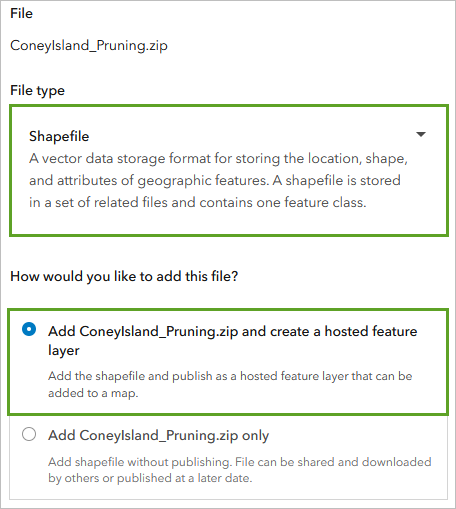 File

ConeyIsland_Pruning.zip

File type

Shapefile

A vector data storage format for storing the location, shape, and attributes of geographic features. A shapefile is stored in a set of related files and contains one feature class.

How would you like to add this file?

Add ConeyIsland_Pruning.zip and create a hosted feature layer

Add the shapefile and publish as a hosted feature layer that can be added to a map.

Add ConeyIsland_Pruning.zip only

Add shapefile without publishing. File can be shared and downloaded by others or published at a later date.